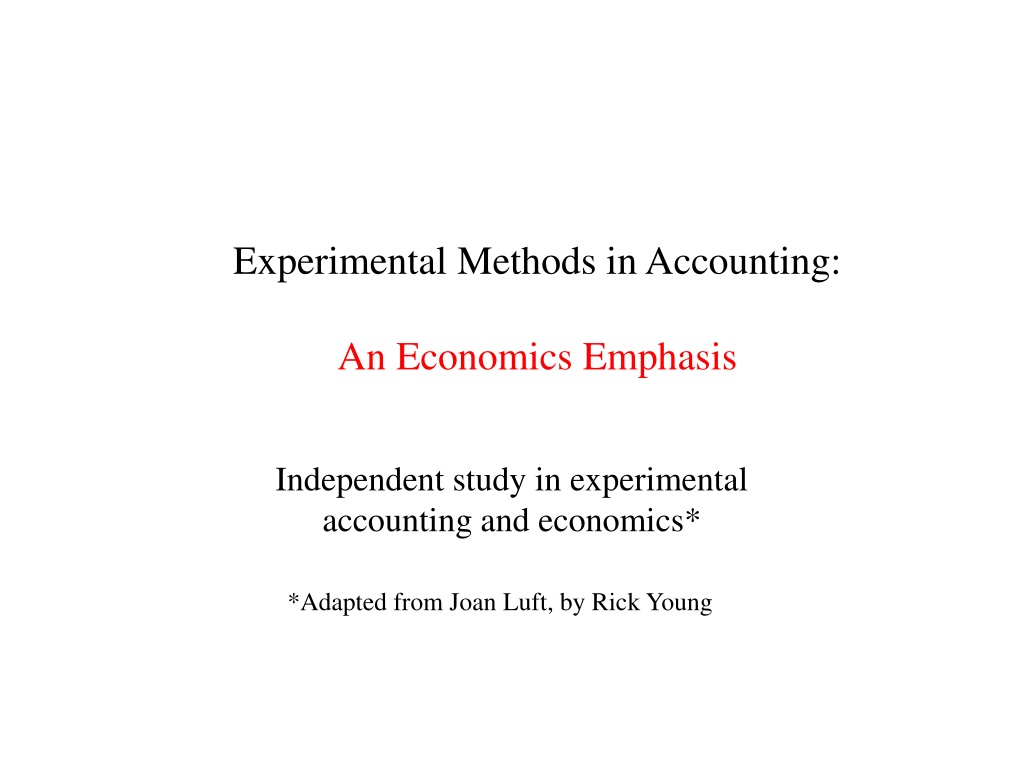 Experimental Methods in Accounting:

An Economics Emphasis

Independent study in experimental accounting and economics*

*Adapted from Joan Luft, by Rick Young